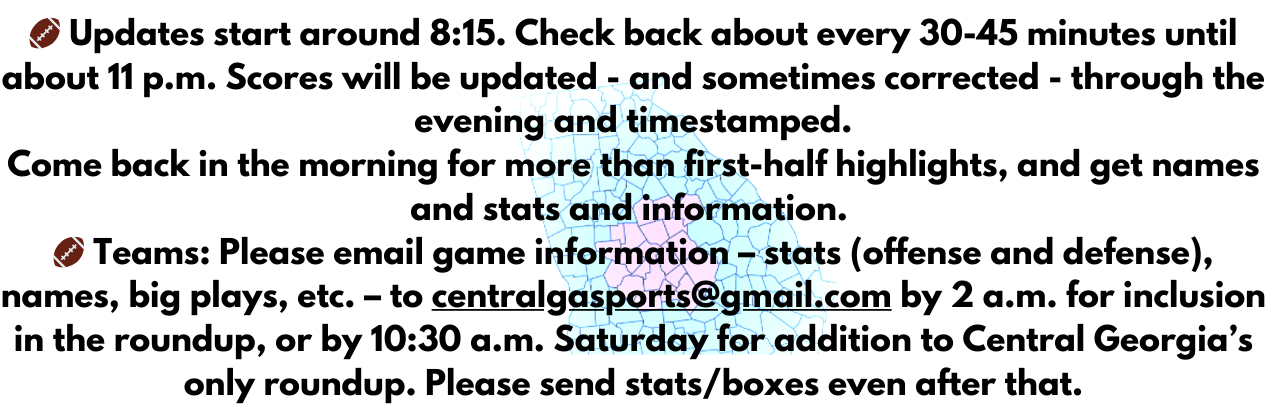 🏈 Updates start around 8:15. Check back about every 30-45 minutes until about 11 p.m. Scores will be updated - and sometimes corrected - through the evening and timestamped.
Come back in the morning for more than first-half highlights, and get names and stats and information.
🏈 Teams: Please email game information – stats (offense and defense), names, big plays, etc. – to centralgasports@gmail.com by 2 a.m. for inclusion in the roundup, or by 10:30 a.m. Saturday for addition to Central Georgia's only roundup. Please send stats/boxes even after that.